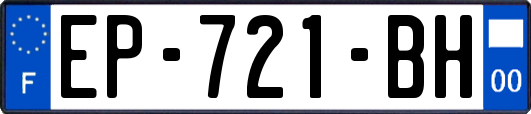 F
EP-721-BH
00